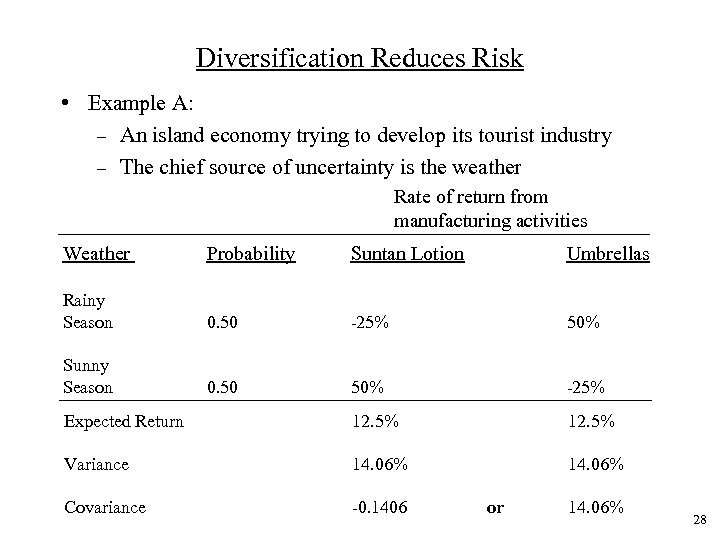 Diversification Reduces Risk

• Example A:
– An island economy trying to develop its tourist industry
– The chief source of uncertainty is the weather

Rate of return from manufacturing activities

| Weather | Probability | Suntan Lotion | | Umbrellas |
|---|---|---|---|---|
| Rainy Season | 0.50 | -25% | | 50% |
| Sunny Season | 0.50 | 50% | | -25% |
| Expected Return | | 12.5% | | 12.5% |
| Variance | | 14.06% | | 14.06% |
| Covariance | | -0.1406 | or | 14.06% |

28